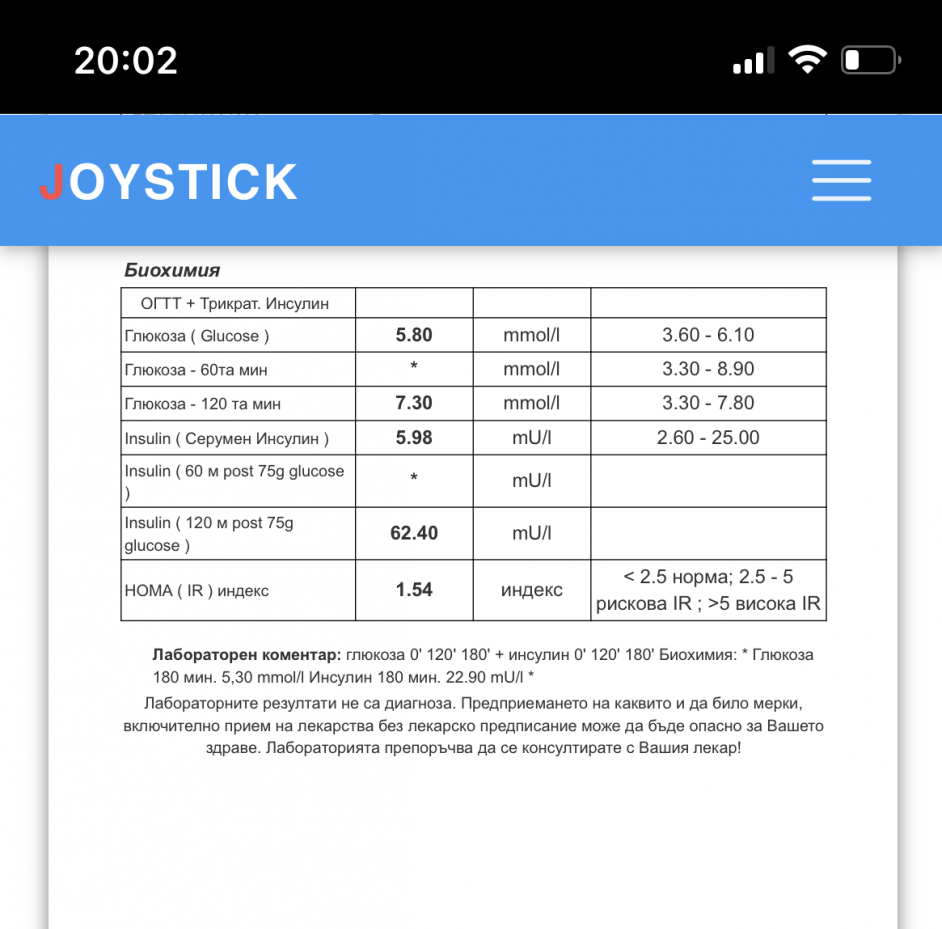 20:02

JOYSTICK

Биохимия

| ОГТТ + Трикрат. Инсулин | | | |
|---|---|---|---|
| Глюкоза ( Glucose ) | 5.80 | mmol/l | 3.60 - 6.10 |
| Глюкоза - 60та мин | * | mmol/l | 3.30 - 8.90 |
| Глюкоза - 120 та мин | 7.30 | mmol/l | 3.30 - 7.80 |
| Insulin ( Серумен Инсулин ) | 5.98 | mU/l | 2.60 - 25.00 |
| Insulin ( 60 м post 75g glucose ) | * | mU/l | |
| Insulin ( 120 м post 75g glucose ) | 62.40 | mU/l | |
| HOMA ( IR ) индекс | 1.54 | индекс | < 2.5 норма; 2.5 - 5 рискова IR ; >5 висока IR |

Лабораторен коментар: глюкоза 0' 120' 180' + инсулин 0' 120' 180' Биохимия: * Глюкоза 180 мин. 5,30 mmol/l Инсулин 180 мин. 22.90 mU/l *

Лабораторните резултати не са диагноза. Предприемането на каквито и да било мерки, включително прием на лекарства без лекарско предписание може да бъде опасно за Вашето здраве. Лабораторията препоръчва да се консултирате с Вашия лекар!